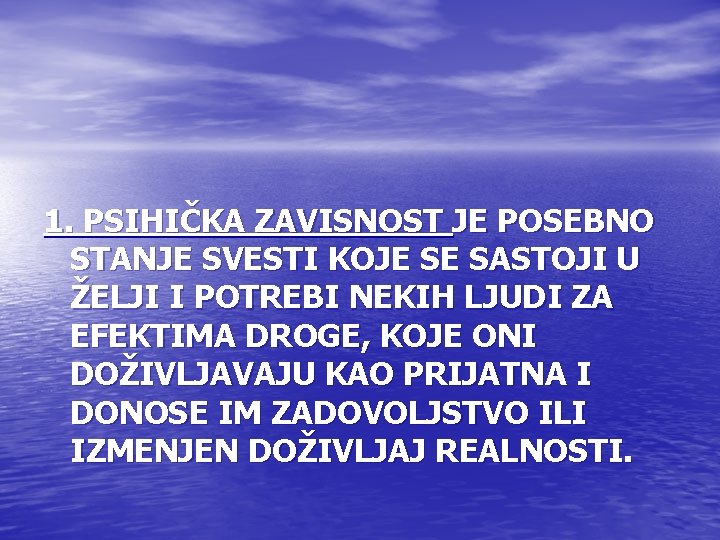 1. PSIHIČKA ZAVISNOST JE POSEBNO STANJE SVESTI KOJE SE SASTOJI U ŽELJI I POTREBI NEKIH LJUDI ZA EFEKTIMA DROGE, KOJE ONI DOŽIVLJAVAJU KAO PRIJATNA I DONOSE IM ZADOVOLJSTVO ILI IZMENJEN DOŽIVLJAJ REALNOSTI.